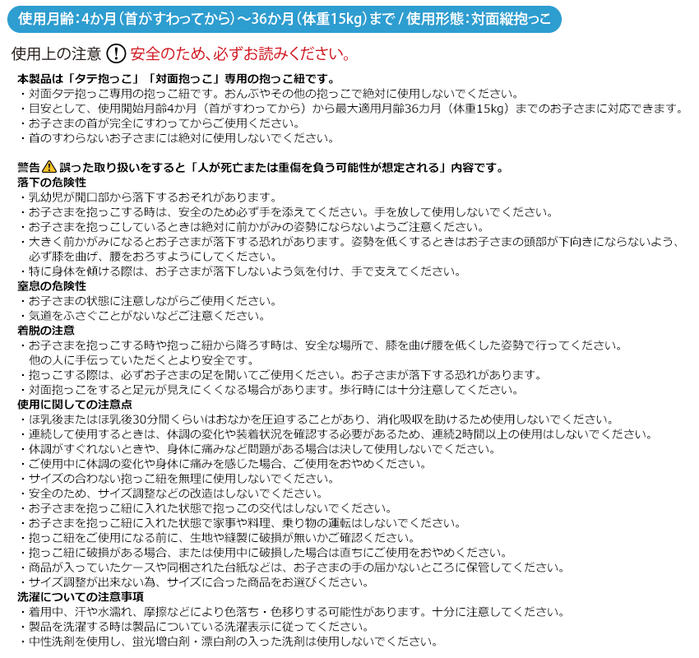 使用月齢：4か月（首がすわってから）～36か月（体重15kg）まで / 使用形態：対面縦抱っこ

使用上の注意 ! 安全のため、必ずお読みください。

本製品は「タテ抱っこ」「対面抱っこ」専用の抱っこ紐です。
・対面タテ抱っこ専用の抱っこ紐です。おんぶやその他の抱っこで絶対に使用しないでください。
・目安として、使用開始月齢4か月（首がすわってから）から最大適用月齢36カ月（体重15kg）までのお子さまに対応できます。
・お子さまの首が完全にすわってからご使用ください。
・首のすわらないお子さまには絶対に使用しないでください。

警告 ⚠ 誤った取り扱いをすると「人が死亡または重傷を負う可能性が想定される」内容です。
落下の危険性
・乳幼児が開口部から落下するおそれがあります。
・お子さまを抱っこする時は、安全のため必ず手を添えてください。手を放して使用しないでください。
・お子さまを抱っこしているときは絶対に前かがみの姿勢にならないようご注意ください。
・大きく前かがみになるとお子さまが落下する恐れがあります。姿勢を低くするときはお子さまの頭部が下向きにならないよう、必ず膝を曲げ、腰をおろすようにしてください。
・特に身体を傾ける際は、お子さまが落下しないよう気を付け、手で支えてください。
窒息の危険性
・お子さまの状態に注意しながらご使用ください。
・気道をふさぐことがないなどご注意ください。
着脱の注意
・お子さまを抱っこする時や抱っこ紐から降ろす時は、安全な場所で、膝を曲げ腰を低くした姿勢で行ってください。他の人に手伝っていただくとより安全です。
・抱っこする際は、必ずお子さまの足を開いてご使用ください。お子さまが落下する恐れがあります。
・対面抱っこをすると足元が見えにくくなる場合があります。歩行時には十分注意してください。
使用に関しての注意点
・ほ乳後またはほ乳後30分間くらいはおなかを圧迫することがあり、消化吸収を助けるため使用しないでください。
・連続して使用するときは、体調の変化や装着状況を確認する必要があるため、連続2時間以上の使用はしないでください。
・体調がすぐれないときや、身体に痛みなど問題がある場合は決して使用しないでください。
・ご使用中に体調の変化や身体に痛みを感じた場合、ご使用をおやめください。
・サイズの合わない抱っこ紐を無理に使用しないでください。
・安全のため、サイズ調整などの改造はしないでください。
・お子さまを抱っこ紐に入れた状態で抱っこの交代はしないでください。
・お子さまを抱っこ紐に入れた状態で家事や料理、乗り物の運転はしないでください。
・抱っこ紐をご使用になる前に、生地や縫製に破損が無いかご確認ください。
・抱っこ紐に破損がある場合、または使用中に破損した場合は直ちにご使用をおやめください。
・商品が入っていたケースや同梱された台紙などは、お子さまの手の届かないところに保管してください。
・サイズ調整が出来ない為、サイズに合った商品をお選びください。
洗濯についての注意事項
・着用中、汗や水濡れ、摩擦などにより色落ち・色移りする可能性があります。十分に注意してください。
・製品を洗濯する時は製品についている洗濯表示に従ってください。
・中性洗剤を使用し、蛍光増白剤・漂白剤の入った洗剤は使用しないでください。